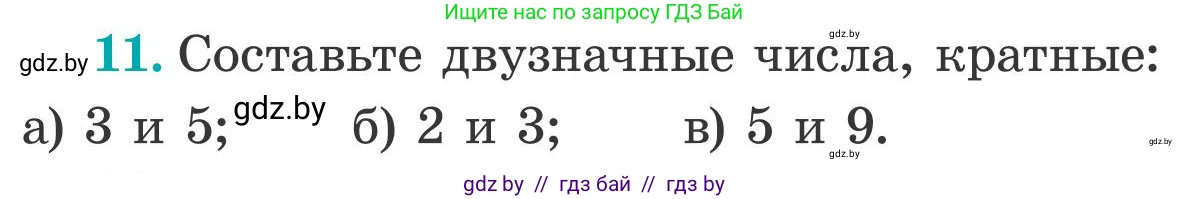 Ищите нас по запросу ГДЗ Бай

gdz.by

gdz.by **11.** Составьте двузначные числа, кратные:

а) 3 и 5; gdz.by б) 2 и 3; в) 5 и 9.

gdz.by

gdz.by

gdz by // гдз бай // гдз by